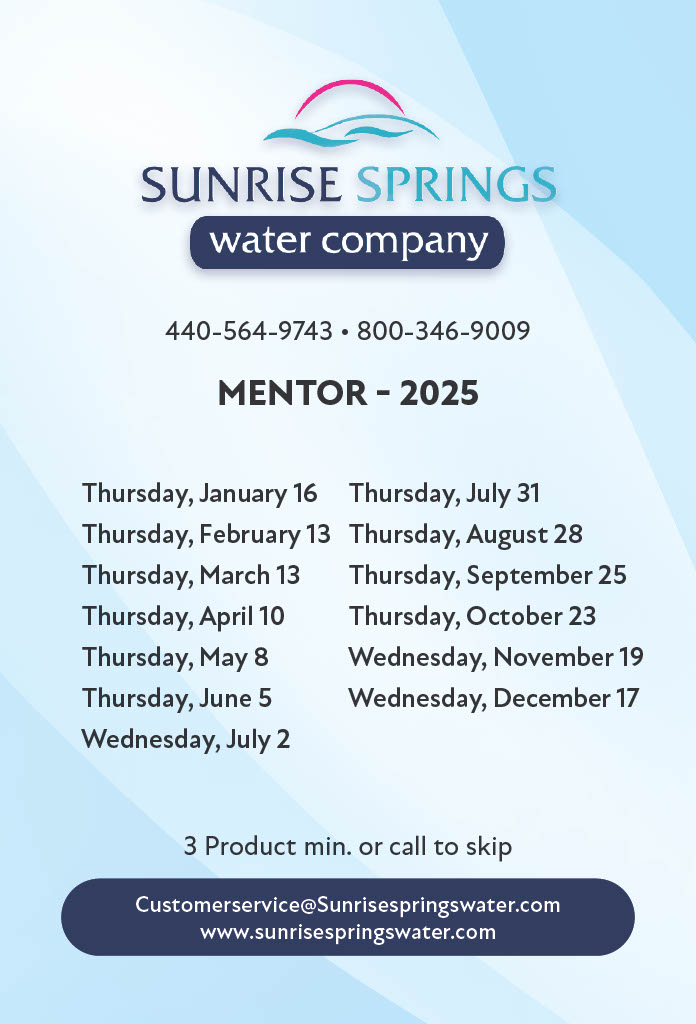 SUNRISE SPRINGS
water company

440-564-9743 • 800-346-9009

MENTOR - 2025

Thursday, January 16
Thursday, February 13
Thursday, March 13
Thursday, April 10
Thursday, May 8
Thursday, June 5
Wednesday, July 2

Thursday, July 31
Thursday, August 28
Thursday, September 25
Thursday, October 23
Wednesday, November 19
Wednesday, December 17

3 Product min. or call to skip

Customerservice@Sunrisespringswater.com
www.sunrisespringswater.com